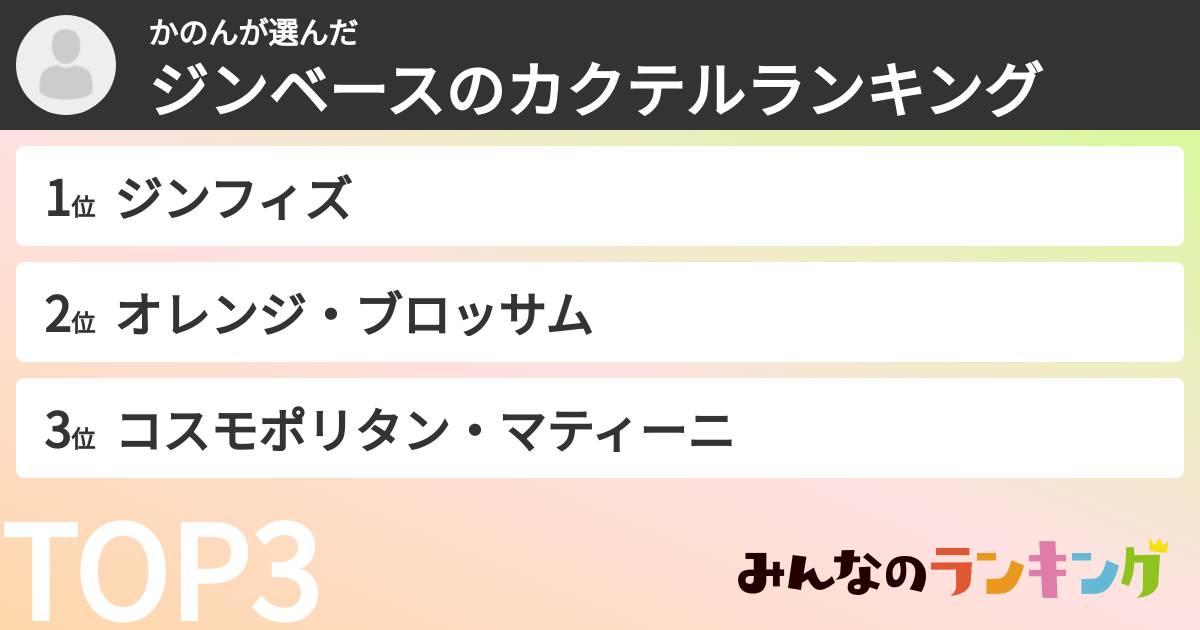 かのんが選んだ
ジンベースのカクテルランキング

1位 ジンフィズ

2位 オレンジ・ブロッサム

3位 コスモポリタン・マティーニ

TOP3

みんなのランキング